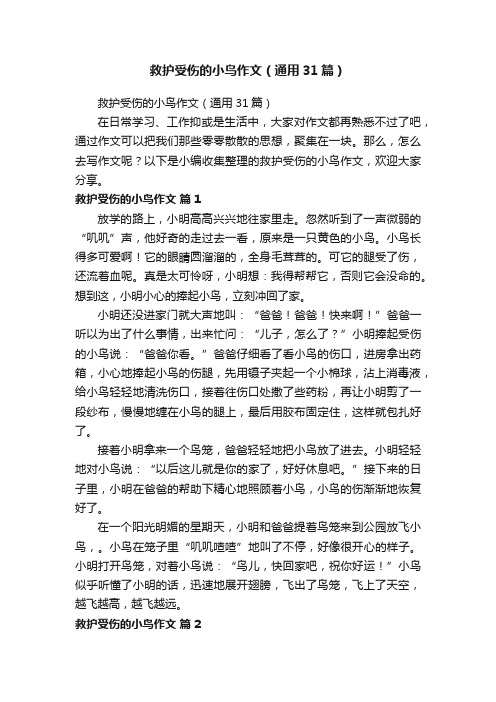 救护受伤的小鸟作文（通用31篇）

救护受伤的小鸟作文（通用31篇）

在日常学习、工作抑或是生活中，大家对作文都再熟悉不过了吧，通过作文可以把我们那些零零散散的思想，聚集在一块。那么，怎么去写作文呢？以下是小编收集整理的救护受伤的小鸟作文，欢迎大家分享。

救护受伤的小鸟作文 篇1

放学的路上，小明高高兴兴地往家里走。忽然听到了一声微弱的“叽叽”声，他好奇的走过去一看，原来是一只黄色的小鸟。小鸟长得多可爱啊！它的眼睛圆溜溜的，全身毛茸茸的。可它的腿受了伤，还流着血呢。真是太可怜呀，小明想：我得帮帮它，否则它会没命的。想到这，小明小心的捧起小鸟，立刻冲回了家。

小明还没进家门就大声地叫：“爸爸！爸爸！快来啊！”爸爸一听以为出了什么事情，出来忙问：“儿子，怎么了？”小明捧起受伤的小鸟说：“爸爸你看。”爸爸仔细看了看小鸟的伤口，进房拿出药箱，小心地捧起小鸟的伤腿，先用镊子夹起一个小棉球，沾上消毒液，给小鸟轻轻地清洗伤口，接着往伤口处撒了些药粉，再让小明剪了一段纱布，慢慢地缠在小鸟的腿上，最后用胶布固定住，这样就包扎好了。

接着小明拿来一个鸟笼，爸爸轻轻地把小鸟放了进去。小明轻轻地对小鸟说：“以后这儿就是你的家了，好好休息吧。”接下来的日子里，小明在爸爸的帮助下精心地照顾着小鸟，小鸟的伤渐渐地恢复好了。

在一个阳光明媚的星期天，小明和爸爸提着鸟笼来到公园放飞小鸟，。小鸟在笼子里“叽叽喳喳”地叫了不停，好像很开心的样子。小明打开鸟笼，对着小鸟说：“鸟儿，快回家吧，祝你好运！”小鸟似乎听懂了小明的话，迅速地展开翅膀，飞出了鸟笼，飞上了天空，越飞越高，越飞越远。

救护受伤的小鸟作文 篇2